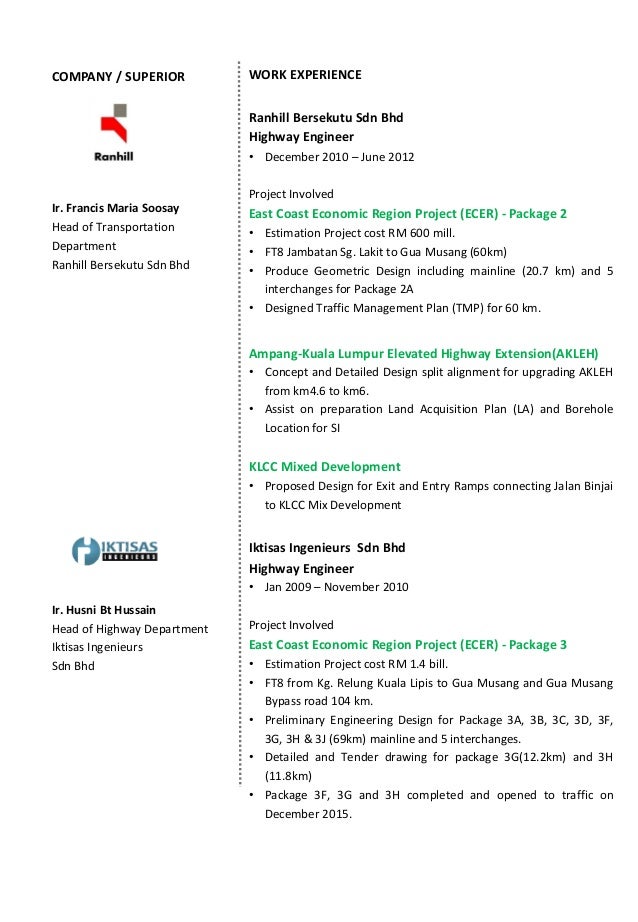 COMPANY / SUPERIOR

Ranhill

Ir. Francis Maria Soosay
Head of Transportation Department
Ranhill Bersekutu Sdn Bhd

IKTISAS
INGENIEURS

Ir. Husni Bt Hussain
Head of Highway Department
Iktisas Ingenieurs Sdn Bhd

WORK EXPERIENCE

Ranhill Bersekutu Sdn Bhd
Highway Engineer
• December 2010 – June 2012

Project Involved
East Coast Economic Region Project (ECER) - Package 2
• Estimation Project cost RM 600 mill.
• FT8 Jambatan Sg. Lakit to Gua Musang (60km)
• Produce Geometric Design including mainline (20.7 km) and 5 interchanges for Package 2A
• Designed Traffic Management Plan (TMP) for 60 km.

Ampang-Kuala Lumpur Elevated Highway Extension(AKLEH)
• Concept and Detailed Design split alignment for upgrading AKLEH from km4.6 to km6.
• Assist on preparation Land Acquisition Plan (LA) and Borehole Location for SI

KLCC Mixed Development
• Proposed Design for Exit and Entry Ramps connecting Jalan Binjai to KLCC Mix Development

Iktisas Ingenieurs Sdn Bhd
Highway Engineer
• Jan 2009 – November 2010

Project Involved
East Coast Economic Region Project (ECER) - Package 3
• Estimation Project cost RM 1.4 bill.
• FT8 from Kg. Relung Kuala Lipis to Gua Musang and Gua Musang Bypass road 104 km.
• Preliminary Engineering Design for Package 3A, 3B, 3C, 3D, 3F, 3G, 3H & 3J (69km) mainline and 5 interchanges.
• Detailed and Tender drawing for package 3G(12.2km) and 3H (11.8km)
• Package 3F, 3G and 3H completed and opened to traffic on December 2015.